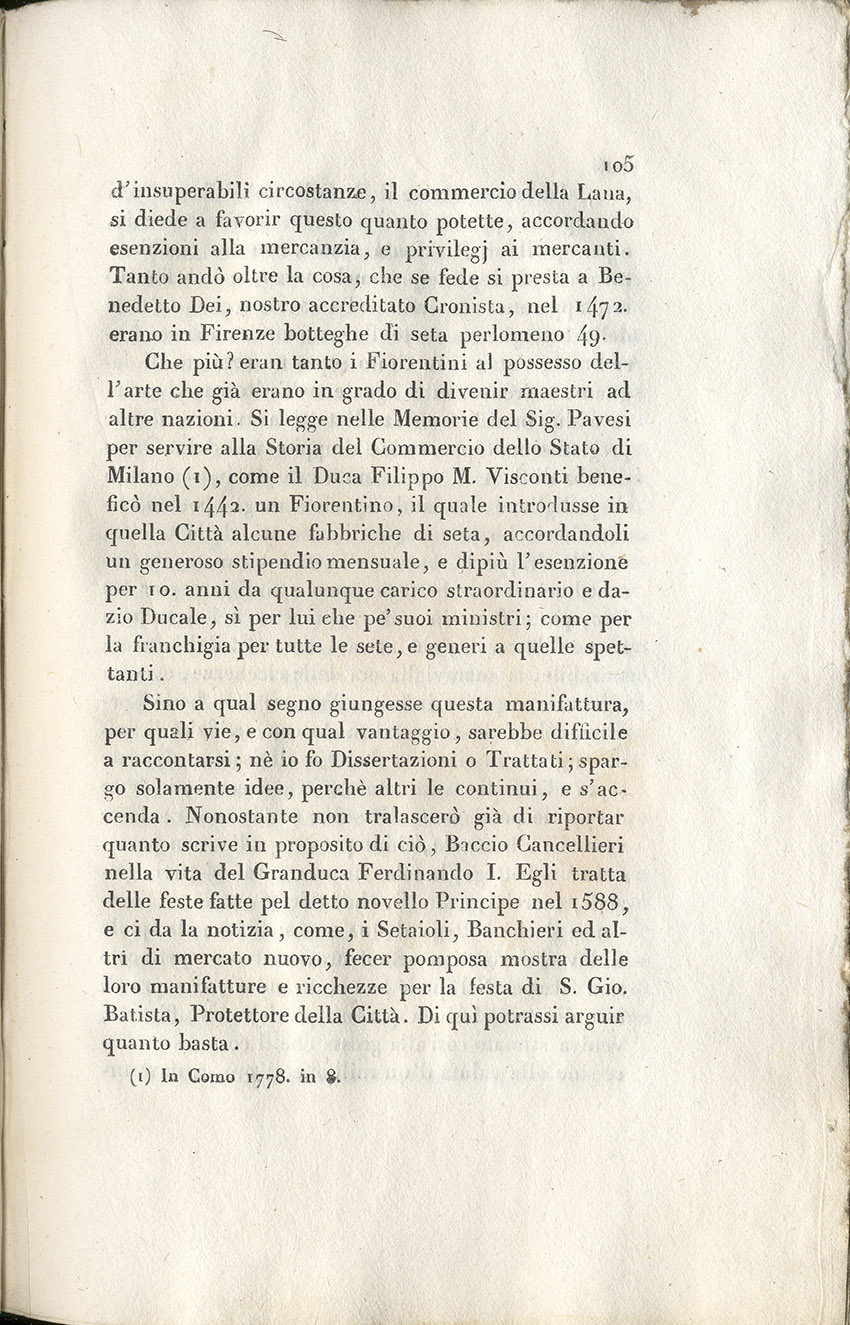 105

d'insuperabili circostanze, il commercio della Lana, si diede a favorir questo quanto potette, accordando esenzioni alla mercanzia, e privilegj ai mercanti. Tanto andò oltre la cosa, che se fede si presta a Benedetto Dei, nostro accreditato Cronista, nel 1472. erano in Firenze botteghe di seta perlomeno 49.

Che più? eran tanto i Fiorentini al possesso dell'arte che già erano in grado di divenir maestri ad altre nazioni. Si legge nelle Memorie del Sig. Pavesi per servire alla Storia del Commercio dello Stato di Milano (1), come il Duca Filippo M. Visconti beneficò nel 1442. un Fiorentino, il quale introdusse in quella Città alcune fabbriche di seta, accordandoli un generoso stipendio mensuale, e dipiù l'esenzione per 10. anni da qualunque carico straordinario e dazio Ducale, sì per lui che pe'suoi ministri; come per la franchigia per tutte le sete, e generi a quelle spettanti.

Sino a qual segno giungesse questa manifattura, per quali vie, e con qual vantaggio, sarebbe difficile a raccontarsi; nè io fo Dissertazioni o Trattati; spargo solamente idee, perchè altri le continui, e s'accenda. Nonostante non tralascerò già di riportar quanto scrive in proposito di ciò, Baccio Cancellieri nella vita del Granduca Ferdinando I. Egli tratta delle feste fatte pel detto novello Principe nel 1588, e ci da la notizia, come, i Setaioli, Banchieri ed altri di mercato nuovo, fecer pomposa mostra delle loro manifatture e ricchezze per la festa di S. Gio. Batista, Protettore della Città. Di quì potrassi arguir quanto basta.

(1) In Como 1778. in 8.